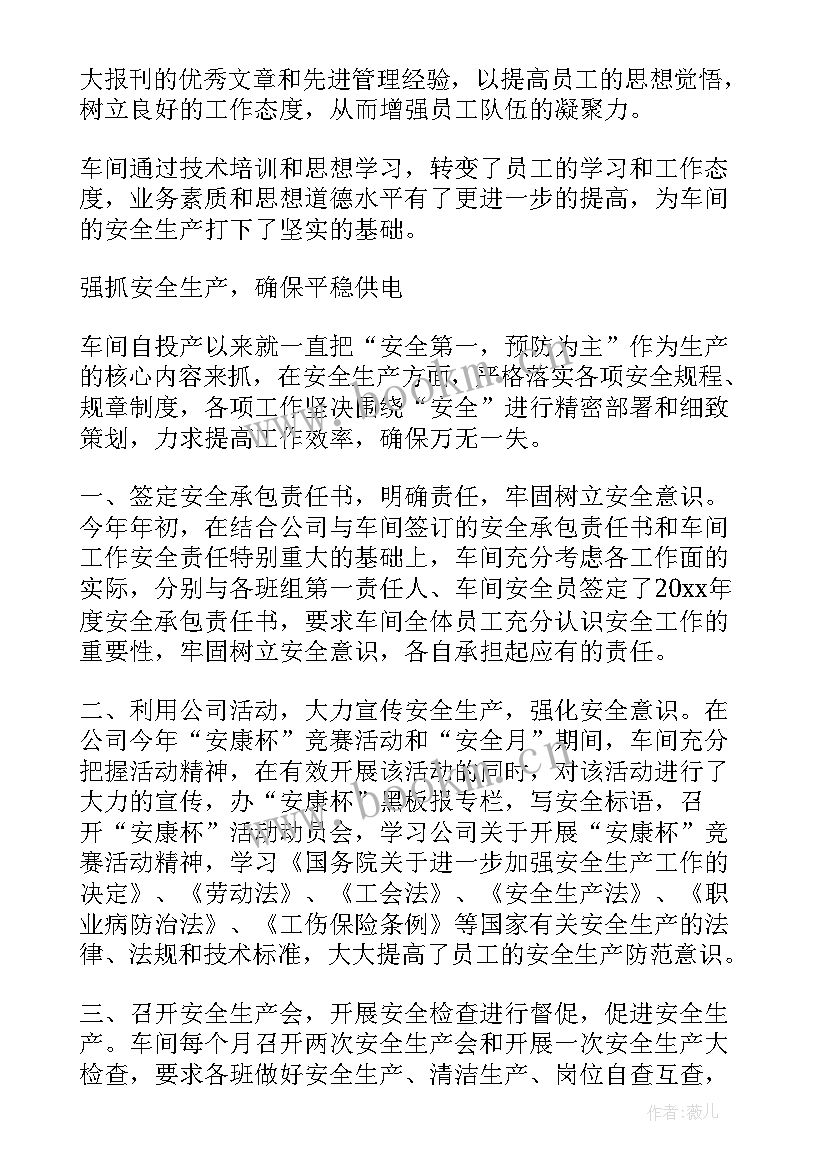 大报刊的优秀文章和先进管理经验，以提高员工的思想觉悟，树立良好的工作态度，从而增强员工队伍的凝聚力。

车间通过技术培训和思想学习，转变了员工的学习和工作态度，业务素质和思想道德水平有了更进一步的提高，为车间的安全生产打下了坚实的基础。

强抓安全生产，确保平稳供电

车间自投产以来就一直把“安全第一，预防为主”作为生产的核心内容来抓，在安全生产方面，严格落实各项安全规程、规章制度，各项工作坚决围绕“安全”进行精密部署和细致策划，力求提高工作效率，确保万无一失。

一、签定安全承包责任书，明确责任，牢固树立安全意识。今年年初，在结合公司与车间签订的安全承包责任书和车间工作安全责任特别重大的基础上，车间充分考虑各工作面的实际，分别与各班组第一责任人、车间安全员签定了20xx年度安全承包责任书，要求车间全体员工充分认识安全工作的重要性，牢固树立安全意识，各自承担起应有的责任。

二、利用公司活动，大力宣传安全生产，强化安全意识。在公司今年“安康杯”竞赛活动和“安全月”期间，车间充分把握活动精神，在有效开展该活动的同时，对该活动进行了大力的宣传，办“安康杯”黑板报专栏，写安全标语，召开“安康杯”活动动员会，学习公司关于开展“安康杯”竞赛活动精神，学习《国务院关于进一步加强安全生产工作的决定》、《劳动法》、《工会法》、《安全生产法》、《职业病防治法》、《工伤保险条例》等国家有关安全生产的法律、法规和技术标准，大大提高了员工的安全生产防范意识。

三、召开安全生产会，开展安全检查进行督促，促进安全生产。车间每个月召开两次安全生产会和开展一次安全生产大检查，要求各班做好安全生产、清洁生产、岗位自查互查，

作者：薇儿